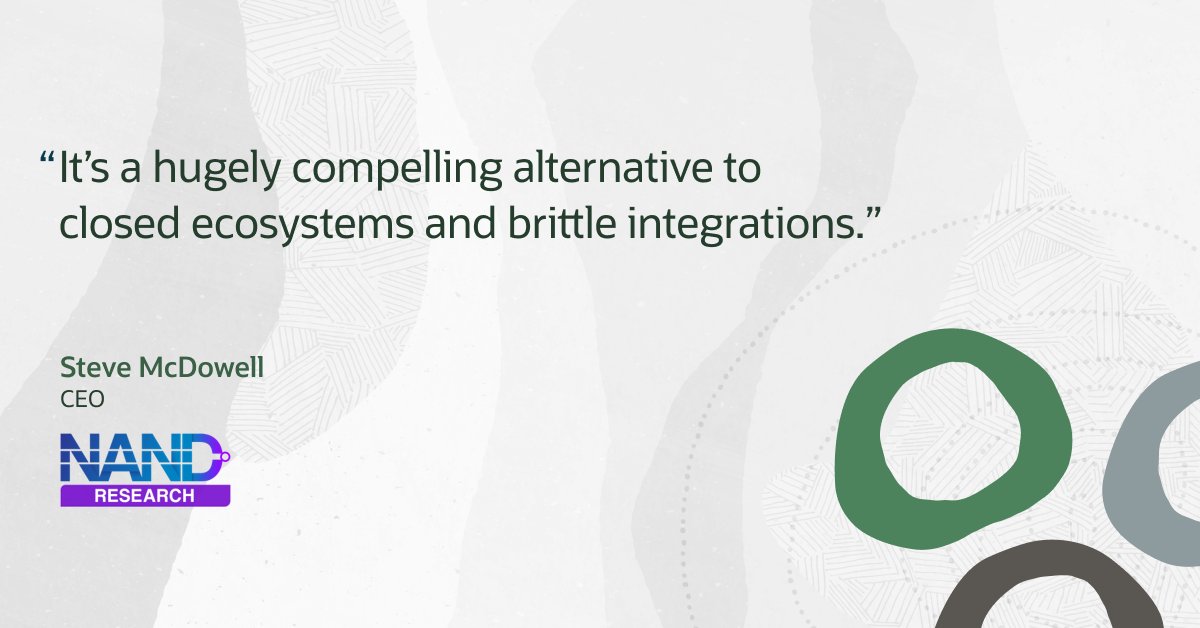 “It’s a hugely compelling alternative to closed ecosystems and brittle integrations.”

Steve McDowell
CEO

NAND
RESEARCH